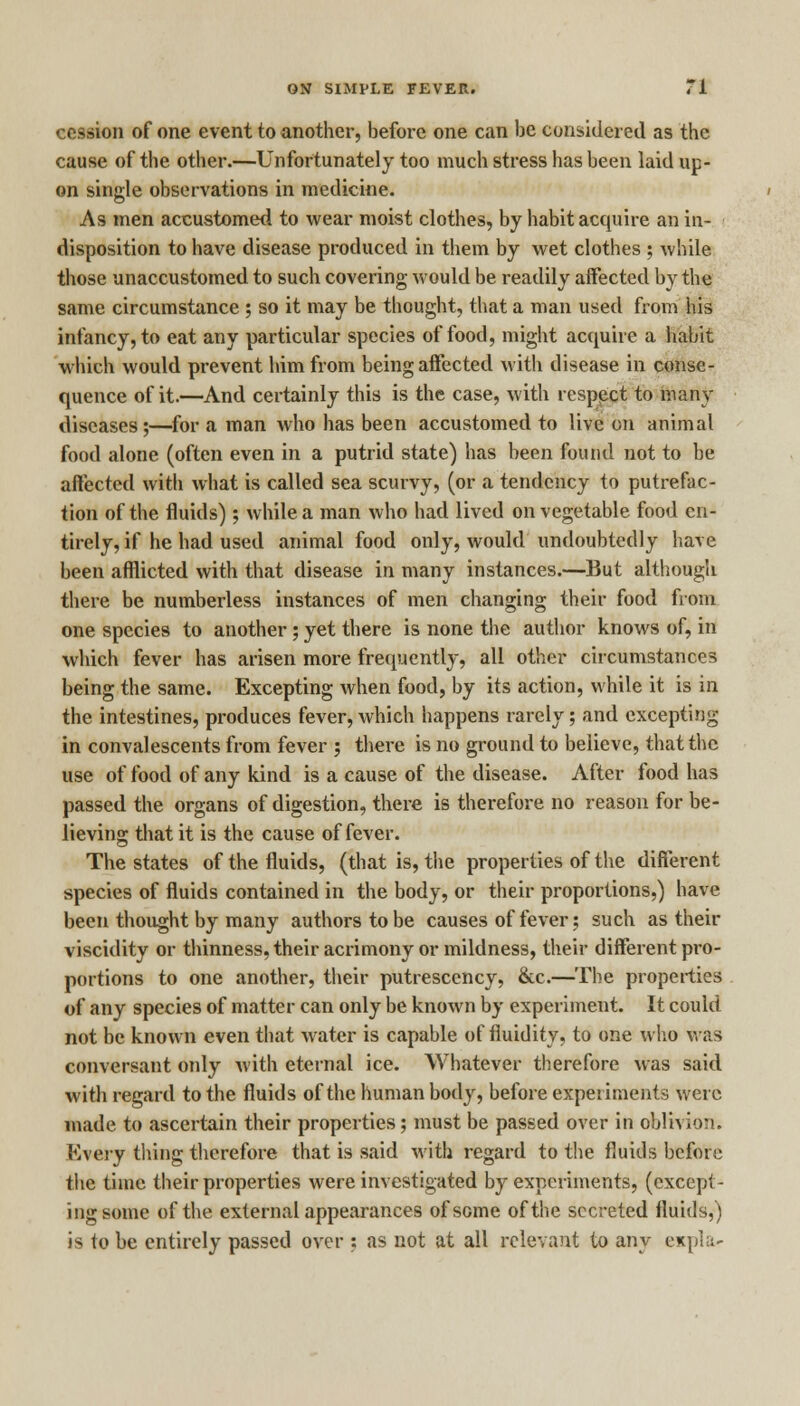 ON SIMPLE FEVER. 71

cession of one event to another, before one can be considered as the cause of the other.—Unfortunately too much stress has been laid upon single observations in medicine.

As men accustomed to wear moist clothes, by habit acquire an indisposition to have disease produced in them by wet clothes ; while those unaccustomed to such covering would be readily affected by the same circumstance ; so it may be thought, that a man used from his infancy, to eat any particular species of food, might acquire a habit which would prevent him from being affected with disease in consequence of it.—And certainly this is the case, with respect to many diseases ;—for a man who has been accustomed to live on animal food alone (often even in a putrid state) has been found not to be affected with what is called sea scurvy, (or a tendency to putrefaction of the fluids) ; while a man who had lived on vegetable food entirely, if he had used animal food only, would undoubtedly have been afflicted with that disease in many instances.—But although there be numberless instances of men changing their food from one species to another ; yet there is none the author knows of, in which fever has arisen more frequently, all other circumstances being the same. Excepting when food, by its action, while it is in the intestines, produces fever, which happens rarely ; and excepting in convalescents from fever ; there is no ground to believe, that the use of food of any kind is a cause of the disease. After food has passed the organs of digestion, there is therefore no reason for believing that it is the cause of fever.

The states of the fluids, (that is, the properties of the different species of fluids contained in the body, or their proportions,) have been thought by many authors to be causes of fever ; such as their viscidity or thinness, their acrimony or mildness, their different proportions to one another, their putrescency, &c.—The properties of any species of matter can only be known by experiment. It could not be known even that water is capable of fluidity, to one who was conversant only with eternal ice. Whatever therefore was said with regard to the fluids of the human body, before experiments were made to ascertain their properties ; must be passed over in oblivion. Every thing therefore that is said with regard to the fluids before the time their properties were investigated by experiments, (excepting some of the external appearances of some of the secreted fluids,) is to be entirely passed over ; as not at all relevant to any expla-